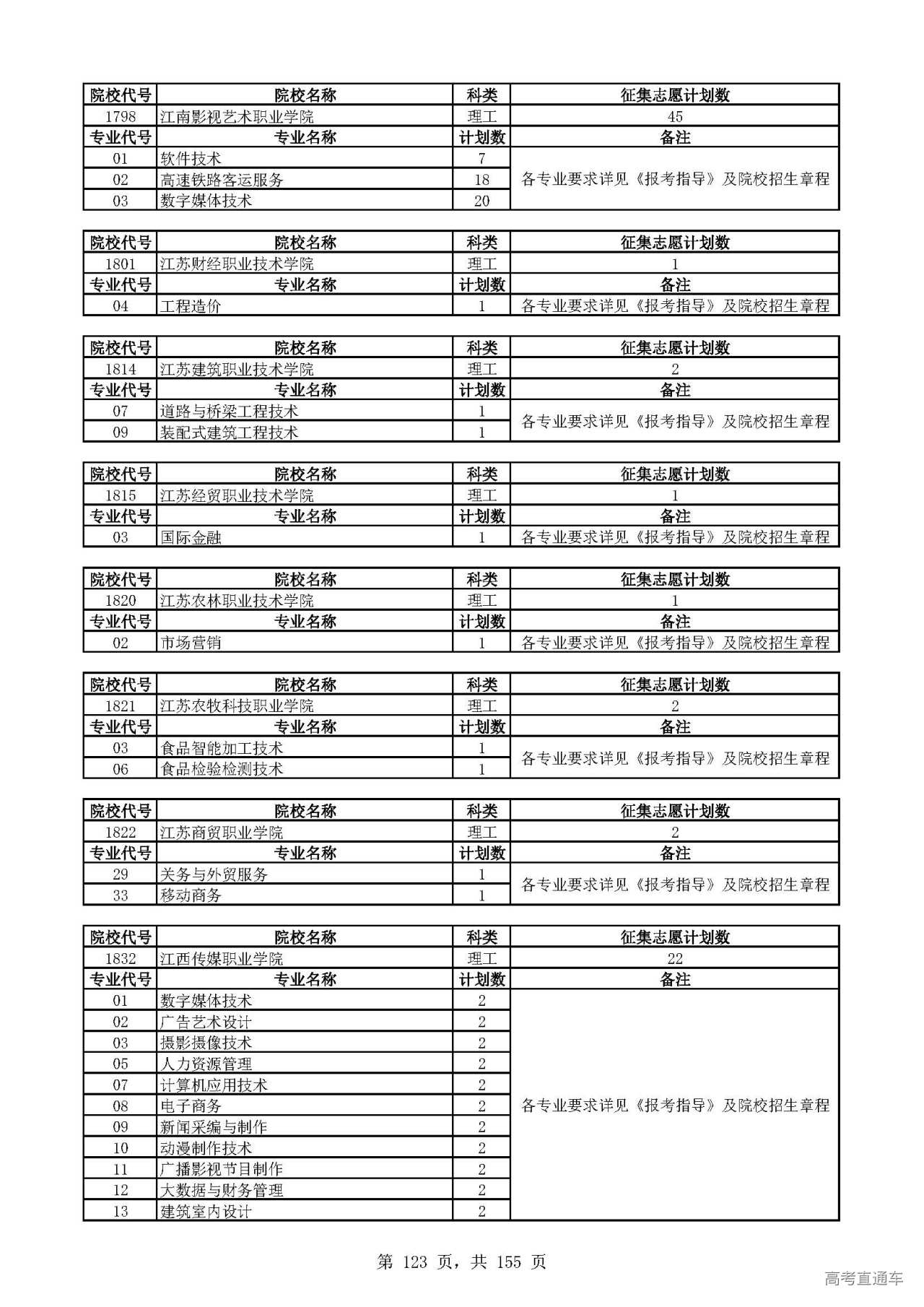 | 院校代号 | 院校名称 | 科类 | 征集志愿计划数 |
|---|---|---|---|
| 1798 | 江南影视艺术职业学院 | 理工 | 45 |
| 专业代号 | 专业名称 | 计划数 | 备注 |
| 01 | 软件技术 | 7 | 各专业要求详见《报考指导》及院校招生章程 |
| 02 | 高速铁路客运服务 | 18 | |
| 03 | 数字媒体技术 | 20 | |

| 院校代号 | 院校名称 | 科类 | 征集志愿计划数 |
|---|---|---|---|
| 1801 | 江苏财经职业技术学院 | 理工 | 1 |
| 专业代号 | 专业名称 | 计划数 | 备注 |
| 04 | 工程造价 | 1 | 各专业要求详见《报考指导》及院校招生章程 |

| 院校代号 | 院校名称 | 科类 | 征集志愿计划数 |
|---|---|---|---|
| 1814 | 江苏建筑职业技术学院 | 理工 | 2 |
| 专业代号 | 专业名称 | 计划数 | 备注 |
| 07 | 道路与桥梁工程技术 | 1 | 各专业要求详见《报考指导》及院校招生章程 |
| 09 | 装配式建筑工程技术 | 1 | |

| 院校代号 | 院校名称 | 科类 | 征集志愿计划数 |
|---|---|---|---|
| 1815 | 江苏经贸职业技术学院 | 理工 | 1 |
| 专业代号 | 专业名称 | 计划数 | 备注 |
| 03 | 国际金融 | 1 | 各专业要求详见《报考指导》及院校招生章程 |

| 院校代号 | 院校名称 | 科类 | 征集志愿计划数 |
|---|---|---|---|
| 1820 | 江苏农林职业技术学院 | 理工 | 1 |
| 专业代号 | 专业名称 | 计划数 | 备注 |
| 02 | 市场营销 | 1 | 各专业要求详见《报考指导》及院校招生章程 |

| 院校代号 | 院校名称 | 科类 | 征集志愿计划数 |
|---|---|---|---|
| 1821 | 江苏农牧科技职业学院 | 理工 | 2 |
| 专业代号 | 专业名称 | 计划数 | 备注 |
| 03 | 食品智能加工技术 | 1 | 各专业要求详见《报考指导》及院校招生章程 |
| 06 | 食品检验检测技术 | 1 | |

| 院校代号 | 院校名称 | 科类 | 征集志愿计划数 |
|---|---|---|---|
| 1822 | 江苏商贸职业学院 | 理工 | 2 |
| 专业代号 | 专业名称 | 计划数 | 备注 |
| 29 | 关务与外贸服务 | 1 | 各专业要求详见《报考指导》及院校招生章程 |
| 33 | 移动商务 | 1 | |

| 院校代号 | 院校名称 | 科类 | 征集志愿计划数 |
|---|---|---|---|
| 1832 | 江西传媒职业学院 | 理工 | 22 |
| 专业代号 | 专业名称 | 计划数 | 备注 |
| 01 | 数字媒体技术 | 2 | 各专业要求详见《报考指导》及院校招生章程 |
| 02 | 广告艺术设计 | 2 | |
| 03 | 摄影摄像技术 | 2 | |
| 05 | 人力资源管理 | 2 | |
| 07 | 计算机应用技术 | 2 | |
| 08 | 电子商务 | 2 | |
| 09 | 新闻采编与制作 | 2 | |
| 10 | 动漫制作技术 | 2 | |
| 11 | 广播影视节目制作 | 2 | |
| 12 | 大数据与财务管理 | 2 | |
| 13 | 建筑室内设计 | 2 | |

第 123 页，共 155 页

高考直通车